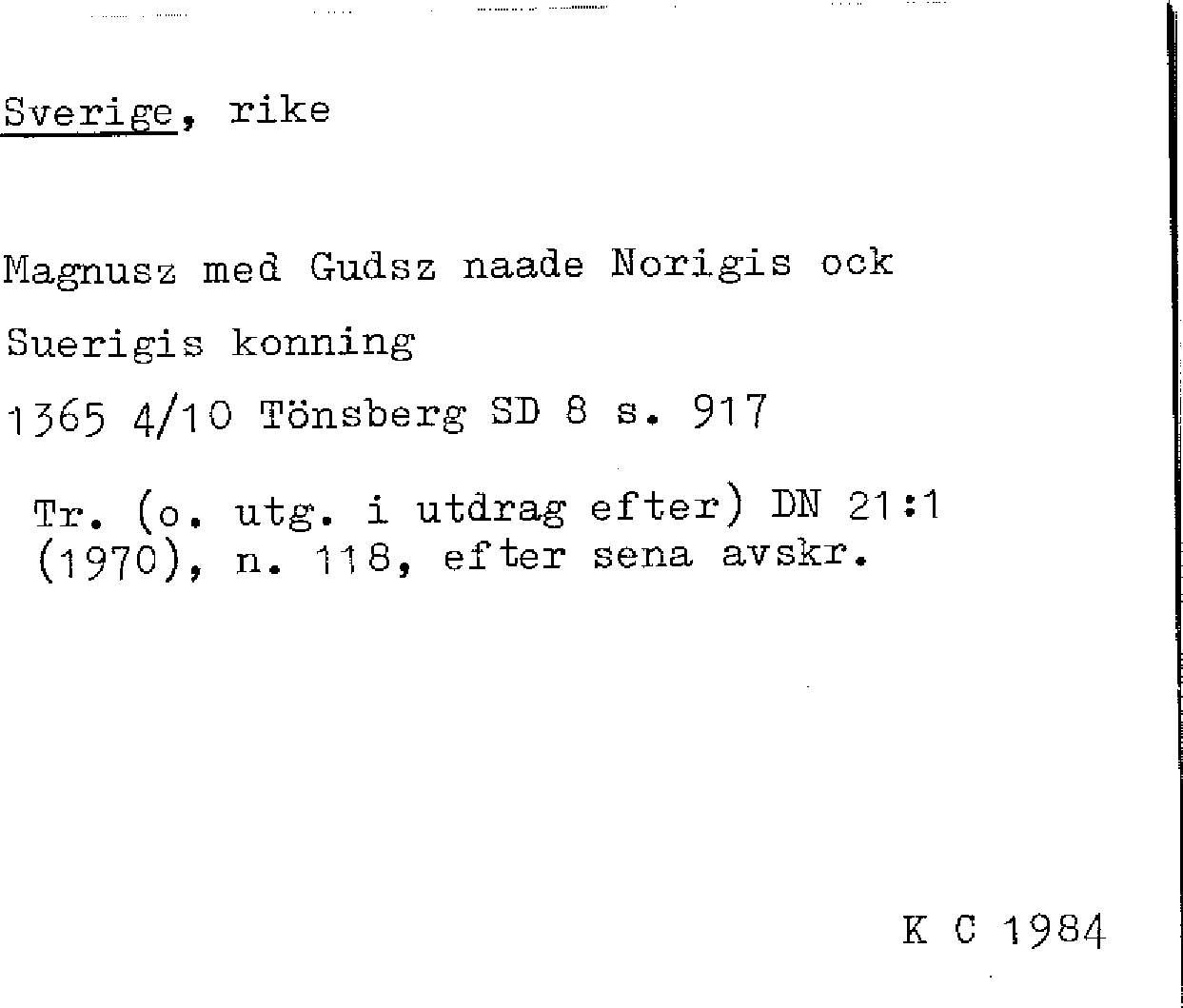 Sverige, rike

Magnusz med Gudsz naade Norigis ock

Suerigis konning

1365 4/10 Tönsberg SD 8 s. 917

Tr. (o. utg. i utdrag efter) DN 21:1 (1970), n. 118, efter sena avskr.

K C 1984